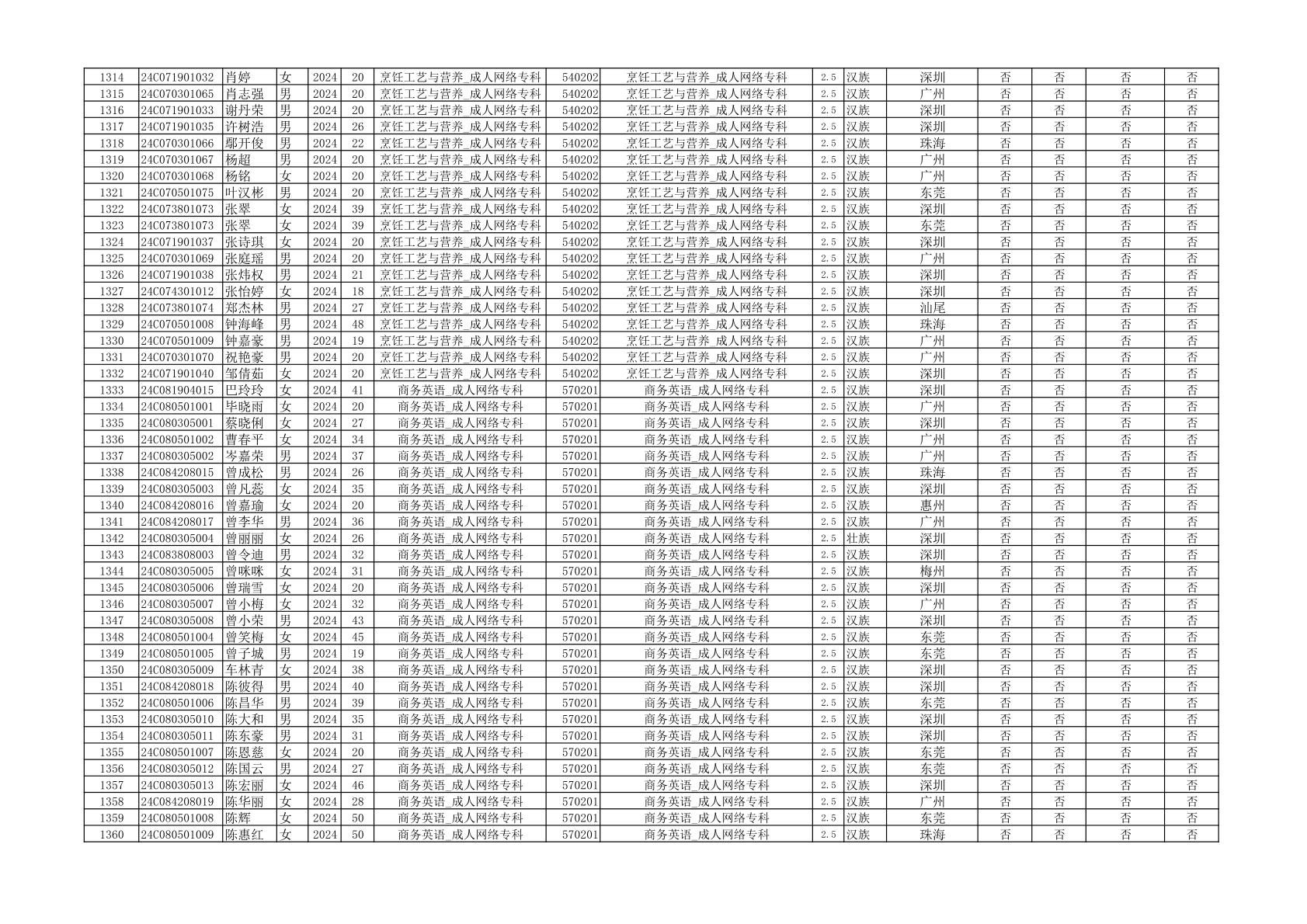 | 1314 | 24C071901032 | 肖婷 | 女 | 2024 | 20 | 烹饪工艺与营养_成人网络专科 | 540202 | 烹饪工艺与营养_成人网络专科 | 2.5 | 汉族 | 深圳 | 否 | 否 | 否 | 否 |
|---|---|---|---|---|---|---|---|---|---|---|---|---|---|---|---|
| 1315 | 24C070301065 | 肖志强 | 男 | 2024 | 20 | 烹饪工艺与营养_成人网络专科 | 540202 | 烹饪工艺与营养_成人网络专科 | 2.5 | 汉族 | 广州 | 否 | 否 | 否 | 否 |
| 1316 | 24C071901033 | 谢丹荣 | 男 | 2024 | 20 | 烹饪工艺与营养_成人网络专科 | 540202 | 烹饪工艺与营养_成人网络专科 | 2.5 | 汉族 | 深圳 | 否 | 否 | 否 | 否 |
| 1317 | 24C071901035 | 许树浩 | 男 | 2024 | 26 | 烹饪工艺与营养_成人网络专科 | 540202 | 烹饪工艺与营养_成人网络专科 | 2.5 | 汉族 | 深圳 | 否 | 否 | 否 | 否 |
| 1318 | 24C070301066 | 鄢开俊 | 男 | 2024 | 22 | 烹饪工艺与营养_成人网络专科 | 540202 | 烹饪工艺与营养_成人网络专科 | 2.5 | 汉族 | 珠海 | 否 | 否 | 否 | 否 |
| 1319 | 24C070301067 | 杨超 | 男 | 2024 | 20 | 烹饪工艺与营养_成人网络专科 | 540202 | 烹饪工艺与营养_成人网络专科 | 2.5 | 汉族 | 广州 | 否 | 否 | 否 | 否 |
| 1320 | 24C070301068 | 杨铭 | 女 | 2024 | 20 | 烹饪工艺与营养_成人网络专科 | 540202 | 烹饪工艺与营养_成人网络专科 | 2.5 | 汉族 | 广州 | 否 | 否 | 否 | 否 |
| 1321 | 24C070501075 | 叶汉彬 | 男 | 2024 | 20 | 烹饪工艺与营养_成人网络专科 | 540202 | 烹饪工艺与营养_成人网络专科 | 2.5 | 汉族 | 东莞 | 否 | 否 | 否 | 否 |
| 1322 | 24C073801073 | 张翠 | 女 | 2024 | 39 | 烹饪工艺与营养_成人网络专科 | 540202 | 烹饪工艺与营养_成人网络专科 | 2.5 | 汉族 | 深圳 | 否 | 否 | 否 | 否 |
| 1323 | 24C073801073 | 张翠 | 女 | 2024 | 39 | 烹饪工艺与营养_成人网络专科 | 540202 | 烹饪工艺与营养_成人网络专科 | 2.5 | 汉族 | 东莞 | 否 | 否 | 否 | 否 |
| 1324 | 24C071901037 | 张诗琪 | 女 | 2024 | 20 | 烹饪工艺与营养_成人网络专科 | 540202 | 烹饪工艺与营养_成人网络专科 | 2.5 | 汉族 | 深圳 | 否 | 否 | 否 | 否 |
| 1325 | 24C070301069 | 张庭瑶 | 男 | 2024 | 20 | 烹饪工艺与营养_成人网络专科 | 540202 | 烹饪工艺与营养_成人网络专科 | 2.5 | 汉族 | 广州 | 否 | 否 | 否 | 否 |
| 1326 | 24C071901038 | 张炜权 | 男 | 2024 | 21 | 烹饪工艺与营养_成人网络专科 | 540202 | 烹饪工艺与营养_成人网络专科 | 2.5 | 汉族 | 深圳 | 否 | 否 | 否 | 否 |
| 1327 | 24C074301012 | 张怡婷 | 女 | 2024 | 18 | 烹饪工艺与营养_成人网络专科 | 540202 | 烹饪工艺与营养_成人网络专科 | 2.5 | 汉族 | 深圳 | 否 | 否 | 否 | 否 |
| 1328 | 24C073801074 | 郑杰林 | 男 | 2024 | 27 | 烹饪工艺与营养_成人网络专科 | 540202 | 烹饪工艺与营养_成人网络专科 | 2.5 | 汉族 | 汕尾 | 否 | 否 | 否 | 否 |
| 1329 | 24C070501008 | 钟海峰 | 男 | 2024 | 48 | 烹饪工艺与营养_成人网络专科 | 540202 | 烹饪工艺与营养_成人网络专科 | 2.5 | 汉族 | 珠海 | 否 | 否 | 否 | 否 |
| 1330 | 24C070501009 | 钟嘉豪 | 男 | 2024 | 19 | 烹饪工艺与营养_成人网络专科 | 540202 | 烹饪工艺与营养_成人网络专科 | 2.5 | 汉族 | 广州 | 否 | 否 | 否 | 否 |
| 1331 | 24C070301070 | 祝艳豪 | 男 | 2024 | 20 | 烹饪工艺与营养_成人网络专科 | 540202 | 烹饪工艺与营养_成人网络专科 | 2.5 | 汉族 | 广州 | 否 | 否 | 否 | 否 |
| 1332 | 24C071901040 | 邹倩茹 | 女 | 2024 | 20 | 烹饪工艺与营养_成人网络专科 | 540202 | 烹饪工艺与营养_成人网络专科 | 2.5 | 汉族 | 深圳 | 否 | 否 | 否 | 否 |
| 1333 | 24C081904015 | 巴玲玲 | 女 | 2024 | 41 | 商务英语_成人网络专科 | 570201 | 商务英语_成人网络专科 | 2.5 | 汉族 | 深圳 | 否 | 否 | 否 | 否 |
| 1334 | 24C080501001 | 毕晓雨 | 女 | 2024 | 20 | 商务英语_成人网络专科 | 570201 | 商务英语_成人网络专科 | 2.5 | 汉族 | 广州 | 否 | 否 | 否 | 否 |
| 1335 | 24C080305001 | 蔡晓俐 | 女 | 2024 | 27 | 商务英语_成人网络专科 | 570201 | 商务英语_成人网络专科 | 2.5 | 汉族 | 深圳 | 否 | 否 | 否 | 否 |
| 1336 | 24C080501002 | 曹春平 | 女 | 2024 | 34 | 商务英语_成人网络专科 | 570201 | 商务英语_成人网络专科 | 2.5 | 汉族 | 广州 | 否 | 否 | 否 | 否 |
| 1337 | 24C080305002 | 岑嘉荣 | 男 | 2024 | 37 | 商务英语_成人网络专科 | 570201 | 商务英语_成人网络专科 | 2.5 | 汉族 | 广州 | 否 | 否 | 否 | 否 |
| 1338 | 24C084208015 | 曾成松 | 男 | 2024 | 26 | 商务英语_成人网络专科 | 570201 | 商务英语_成人网络专科 | 2.5 | 汉族 | 珠海 | 否 | 否 | 否 | 否 |
| 1339 | 24C080305003 | 曾凡蕊 | 女 | 2024 | 35 | 商务英语_成人网络专科 | 570201 | 商务英语_成人网络专科 | 2.5 | 汉族 | 深圳 | 否 | 否 | 否 | 否 |
| 1340 | 24C084208016 | 曾嘉瑜 | 女 | 2024 | 20 | 商务英语_成人网络专科 | 570201 | 商务英语_成人网络专科 | 2.5 | 汉族 | 惠州 | 否 | 否 | 否 | 否 |
| 1341 | 24C084208017 | 曾李华 | 男 | 2024 | 36 | 商务英语_成人网络专科 | 570201 | 商务英语_成人网络专科 | 2.5 | 汉族 | 广州 | 否 | 否 | 否 | 否 |
| 1342 | 24C080305004 | 曾丽丽 | 女 | 2024 | 26 | 商务英语_成人网络专科 | 570201 | 商务英语_成人网络专科 | 2.5 | 壮族 | 深圳 | 否 | 否 | 否 | 否 |
| 1343 | 24C083808003 | 曾令迪 | 男 | 2024 | 32 | 商务英语_成人网络专科 | 570201 | 商务英语_成人网络专科 | 2.5 | 汉族 | 深圳 | 否 | 否 | 否 | 否 |
| 1344 | 24C080305005 | 曾咪咪 | 女 | 2024 | 31 | 商务英语_成人网络专科 | 570201 | 商务英语_成人网络专科 | 2.5 | 汉族 | 梅州 | 否 | 否 | 否 | 否 |
| 1345 | 24C080305006 | 曾瑞雪 | 女 | 2024 | 20 | 商务英语_成人网络专科 | 570201 | 商务英语_成人网络专科 | 2.5 | 汉族 | 深圳 | 否 | 否 | 否 | 否 |
| 1346 | 24C080305007 | 曾小梅 | 女 | 2024 | 32 | 商务英语_成人网络专科 | 570201 | 商务英语_成人网络专科 | 2.5 | 汉族 | 广州 | 否 | 否 | 否 | 否 |
| 1347 | 24C080305008 | 曾小荣 | 男 | 2024 | 43 | 商务英语_成人网络专科 | 570201 | 商务英语_成人网络专科 | 2.5 | 汉族 | 深圳 | 否 | 否 | 否 | 否 |
| 1348 | 24C080501004 | 曾笑梅 | 女 | 2024 | 45 | 商务英语_成人网络专科 | 570201 | 商务英语_成人网络专科 | 2.5 | 汉族 | 东莞 | 否 | 否 | 否 | 否 |
| 1349 | 24C080501005 | 曾子城 | 男 | 2024 | 19 | 商务英语_成人网络专科 | 570201 | 商务英语_成人网络专科 | 2.5 | 汉族 | 东莞 | 否 | 否 | 否 | 否 |
| 1350 | 24C080305009 | 车林青 | 女 | 2024 | 38 | 商务英语_成人网络专科 | 570201 | 商务英语_成人网络专科 | 2.5 | 汉族 | 深圳 | 否 | 否 | 否 | 否 |
| 1351 | 24C084208018 | 陈彼得 | 男 | 2024 | 40 | 商务英语_成人网络专科 | 570201 | 商务英语_成人网络专科 | 2.5 | 汉族 | 深圳 | 否 | 否 | 否 | 否 |
| 1352 | 24C080501006 | 陈昌华 | 男 | 2024 | 39 | 商务英语_成人网络专科 | 570201 | 商务英语_成人网络专科 | 2.5 | 汉族 | 东莞 | 否 | 否 | 否 | 否 |
| 1353 | 24C080305010 | 陈大和 | 男 | 2024 | 35 | 商务英语_成人网络专科 | 570201 | 商务英语_成人网络专科 | 2.5 | 汉族 | 深圳 | 否 | 否 | 否 | 否 |
| 1354 | 24C080305011 | 陈东豪 | 男 | 2024 | 31 | 商务英语_成人网络专科 | 570201 | 商务英语_成人网络专科 | 2.5 | 汉族 | 深圳 | 否 | 否 | 否 | 否 |
| 1355 | 24C080501007 | 陈恩慈 | 女 | 2024 | 20 | 商务英语_成人网络专科 | 570201 | 商务英语_成人网络专科 | 2.5 | 汉族 | 东莞 | 否 | 否 | 否 | 否 |
| 1356 | 24C080305012 | 陈国云 | 男 | 2024 | 27 | 商务英语_成人网络专科 | 570201 | 商务英语_成人网络专科 | 2.5 | 汉族 | 东莞 | 否 | 否 | 否 | 否 |
| 1357 | 24C080305013 | 陈宏丽 | 女 | 2024 | 46 | 商务英语_成人网络专科 | 570201 | 商务英语_成人网络专科 | 2.5 | 汉族 | 深圳 | 否 | 否 | 否 | 否 |
| 1358 | 24C084208019 | 陈华丽 | 女 | 2024 | 28 | 商务英语_成人网络专科 | 570201 | 商务英语_成人网络专科 | 2.5 | 汉族 | 广州 | 否 | 否 | 否 | 否 |
| 1359 | 24C080501008 | 陈辉 | 女 | 2024 | 50 | 商务英语_成人网络专科 | 570201 | 商务英语_成人网络专科 | 2.5 | 汉族 | 东莞 | 否 | 否 | 否 | 否 |
| 1360 | 24C080501009 | 陈惠红 | 女 | 2024 | 50 | 商务英语_成人网络专科 | 570201 | 商务英语_成人网络专科 | 2.5 | 汉族 | 珠海 | 否 | 否 | 否 | 否 |